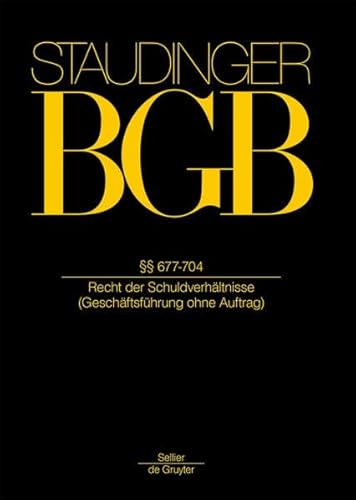 STAUDINGER
BGB

§§ 677-704

Recht der Schuldverhältnisse
(Geschäftsführung ohne Auftrag)

Sellier
de Gruyter